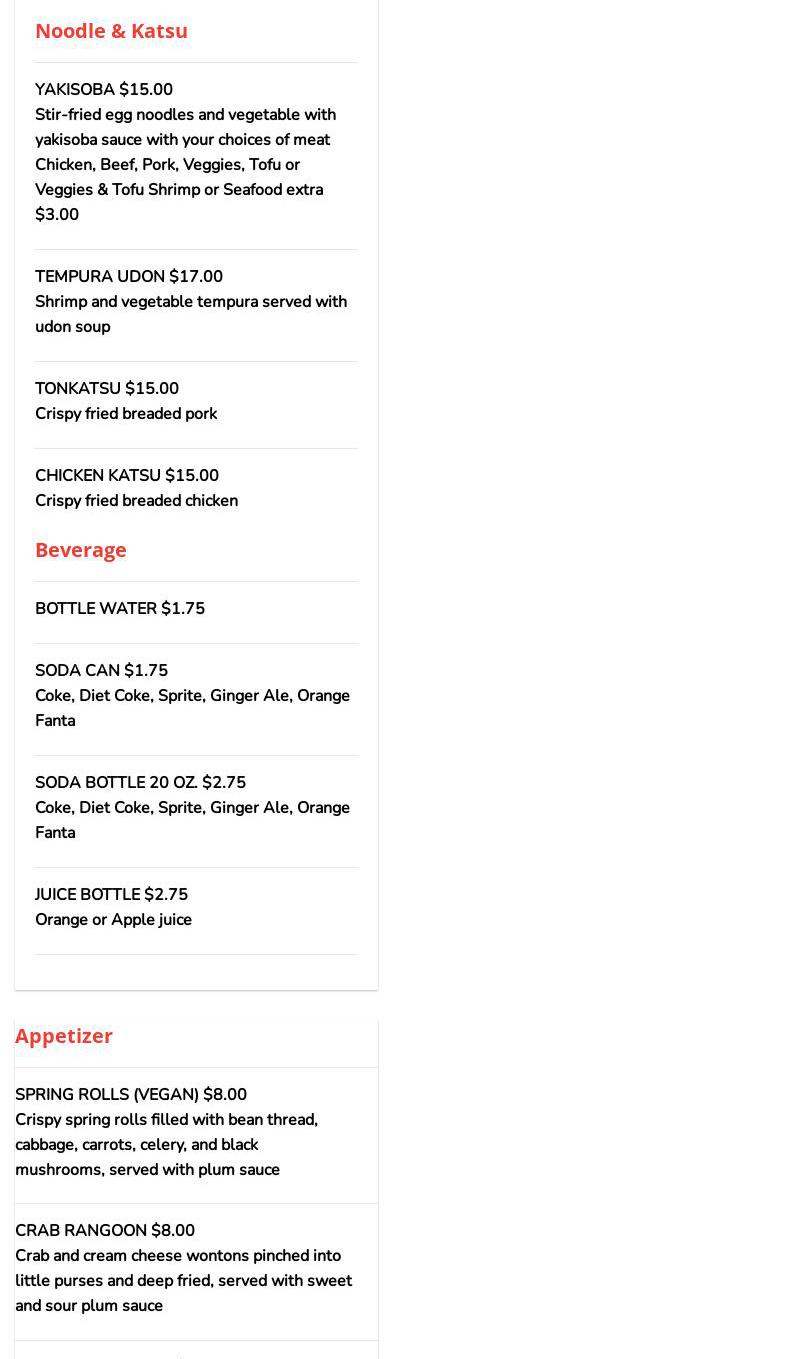 Noodle & Katsu

YAKISOBA $15.00
Stir-fried egg noodles and vegetable with yakisoba sauce with your choices of meat Chicken, Beef, Pork, Veggies, Tofu or Veggies & Tofu Shrimp or Seafood extra $3.00

TEMPURA UDON $17.00
Shrimp and vegetable tempura served with udon soup

TONKATSU $15.00
Crispy fried breaded pork

CHICKEN KATSU $15.00
Crispy fried breaded chicken

Beverage

BOTTLE WATER $1.75

SODA CAN $1.75
Coke, Diet Coke, Sprite, Ginger Ale, Orange Fanta

SODA BOTTLE 20 OZ. $2.75
Coke, Diet Coke, Sprite, Ginger Ale, Orange Fanta

JUICE BOTTLE $2.75
Orange or Apple juice

Appetizer

SPRING ROLLS (VEGAN) $8.00
Crispy spring rolls filled with bean thread, cabbage, carrots, celery, and black mushrooms, served with plum sauce

CRAB RANGOON $8.00
Crab and cream cheese wontons pinched into little purses and deep fried, served with sweet and sour plum sauce